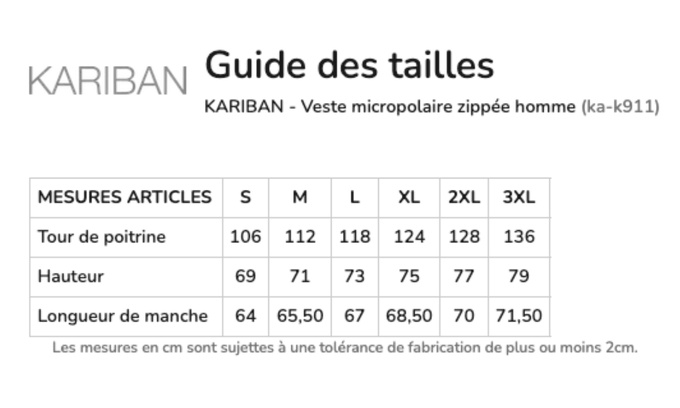 KARIBAN

Guide des tailles

KARIBAN - Veste micropolaire zippée homme (ka-k911)

| MESURES ARTICLES | S | M | L | XL | 2XL | 3XL |
|---|---|---|---|---|---|---|
| Tour de poitrine | 106 | 112 | 118 | 124 | 128 | 136 |
| Hauteur | 69 | 71 | 73 | 75 | 77 | 79 |
| Longueur de manche | 64 | 65,50 | 67 | 68,50 | 70 | 71,50 |

Les mesures en cm sont sujettes à une tolérance de fabrication de plus ou moins 2cm.